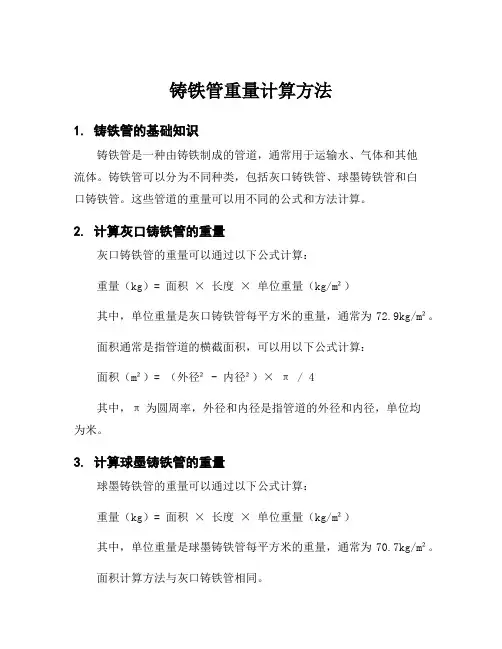 铸铁管重量计算方法

1. 铸铁管的基础知识

铸铁管是一种由铸铁制成的管道，通常用于运输水、气体和其他流体。铸铁管可以分为不同种类，包括灰口铸铁管、球墨铸铁管和白口铸铁管。这些管道的重量可以用不同的公式和方法计算。

2. 计算灰口铸铁管的重量

灰口铸铁管的重量可以通过以下公式计算：

重量（kg）= 面积 × 长度 × 单位重量（kg/m²）

其中，单位重量是灰口铸铁管每平方米的重量，通常为 72.9kg/m²。

面积通常是指管道的横截面积，可以用以下公式计算：

面积（m²）= （外径² - 内径²）× π / 4

其中，π 为圆周率，外径和内径是指管道的外径和内径，单位均为米。

3. 计算球墨铸铁管的重量

球墨铸铁管的重量可以通过以下公式计算：

重量（kg）= 面积 × 长度 × 单位重量（kg/m²）

其中，单位重量是球墨铸铁管每平方米的重量，通常为 70.7kg/m²。

面积计算方法与灰口铸铁管相同。